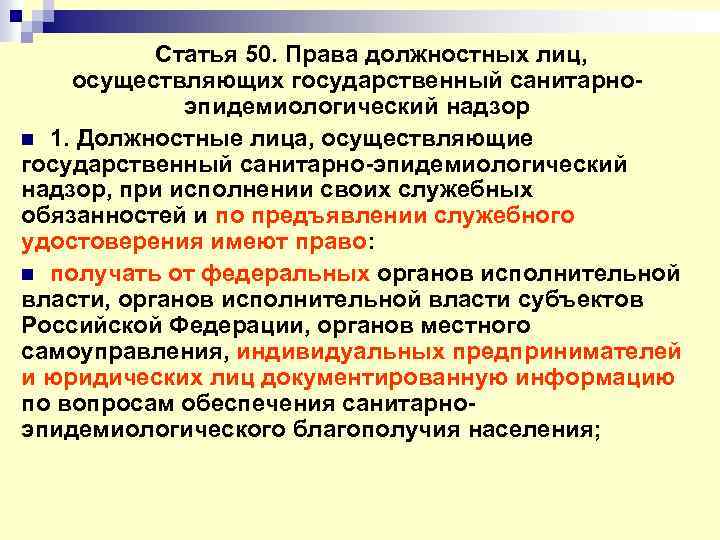 Статья 50. Права должностных лиц, осуществляющих государственный санитарно-эпидемиологический надзор

1. Должностные лица, осуществляющие государственный санитарно-эпидемиологический надзор, при исполнении своих служебных обязанностей и по предъявлении служебного удостоверения имеют право:

получать от федеральных органов исполнительной власти, органов исполнительной власти субъектов Российской Федерации, органов местного самоуправления, индивидуальных предпринимателей и юридических лиц документированную информацию по вопросам обеспечения санитарно-эпидемиологического благополучия населения;